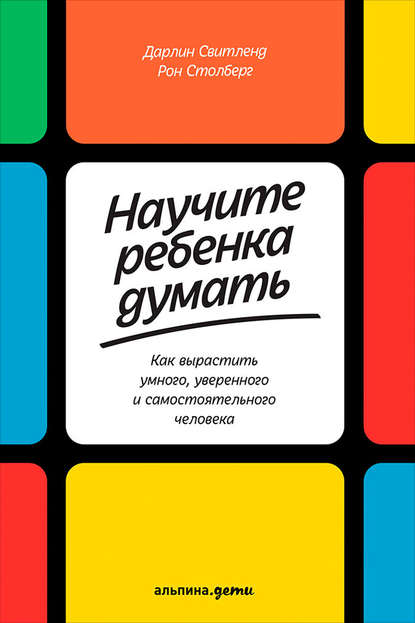 Дарлин Свитленд
Рон Столберг

Научите ребенка думать

Как вырастить умного, уверенного и самостоятельного человека

альпина.дети